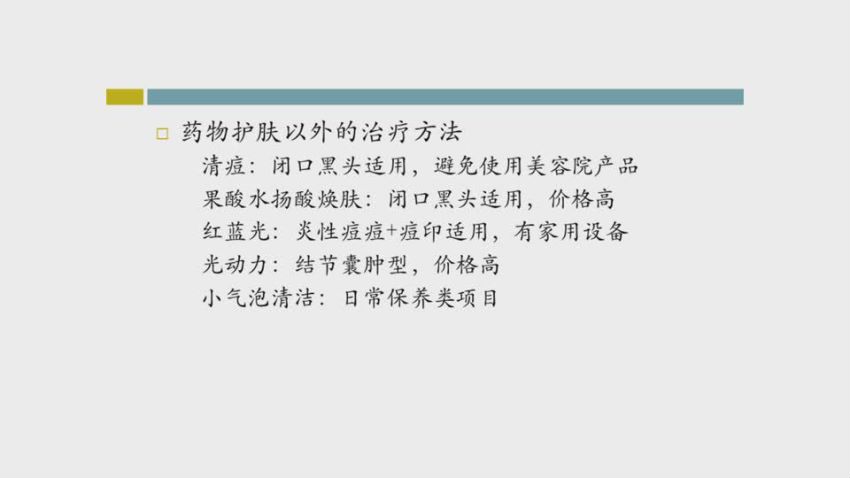 □ 药物护肤以外的治疗方法

清痘：闭口黑头适用，避免使用美容院产品

果酸水扬酸焕肤：闭口黑头适用，价格高

红蓝光：炎性痘痘+痘印适用，有家用设备

光动力：结节囊肿型，价格高

小气泡清洁：日常保养类项目